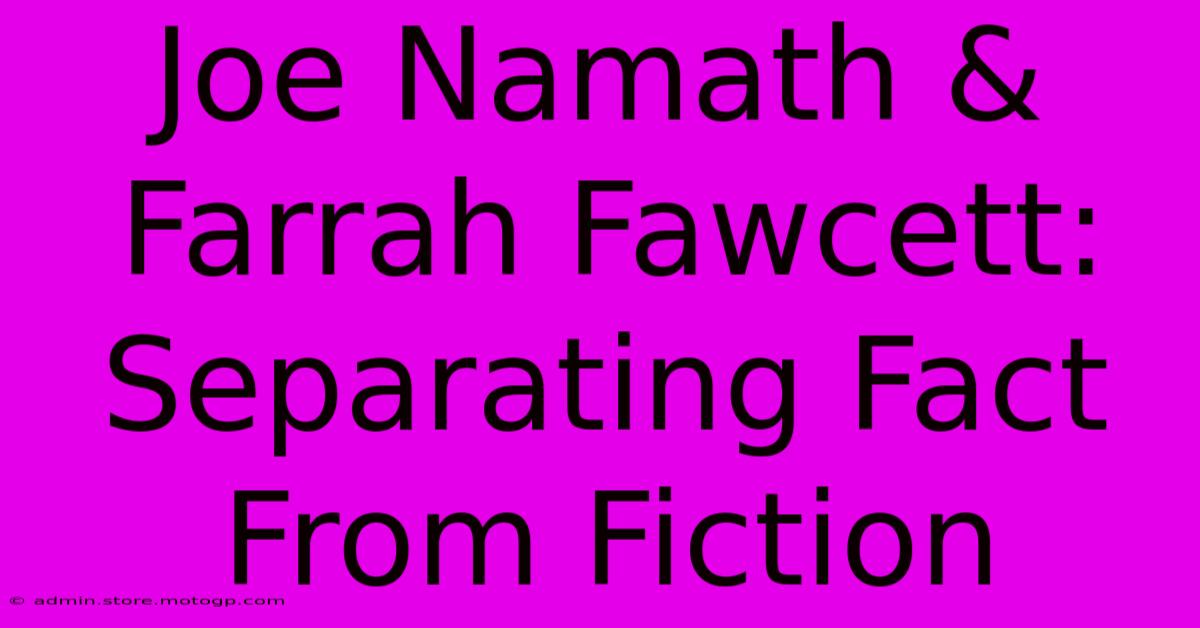 Joe Namath & Farrah Fawcett: Separating Fact From Fiction

© admin.store.motogp.com